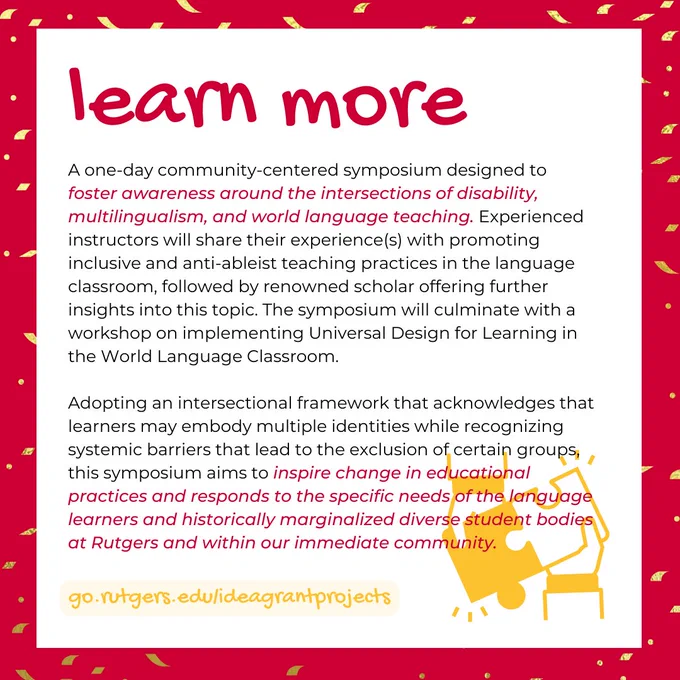 learn more

A one-day community-centered symposium designed to foster awareness around the intersections of disability, multilingualism, and world language teaching. Experienced instructors will share their experience(s) with promoting inclusive and anti-ableist teaching practices in the language classroom, followed by renowned scholar offering further insights into this topic. The symposium will culminate with a workshop on implementing Universal Design for Learning in the World Language Classroom.

Adopting an intersectional framework that acknowledges that learners may embody multiple identities while recognizing systemic barriers that lead to the exclusion of certain groups, this symposium aims to inspire change in educational practices and responds to the specific needs of the language learners and historically marginalized diverse student bodies at Rutgers and within our immediate community.

go.rutgers.edu/ideagrantprojects